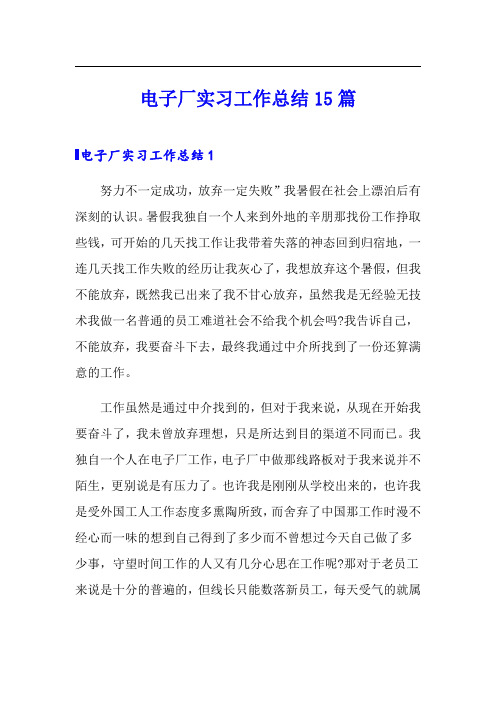 电子厂实习工作总结15篇

电子厂实习工作总结1

努力不一定成功，放弃一定失败”我暑假在社会上漂泊后有深刻的认识。暑假我独自一个人来到外地的辛朋那找份工作挣取些钱，可开始的几天找工作让我带着失落的神态回到归宿地，一连几天找工作失败的经历让我灰心了，我想放弃这个暑假，但我不能放弃，既然我已出来了我不甘心放弃，虽然我是无经验无技术我做一名普通的员工难道社会不给我个机会吗?我告诉自己，不能放弃，我要奋斗下去，最终我通过中介所找到了一份还算满意的工作。

工作虽然是通过中介找到的，但对于我来说，从现在开始我要奋斗了，我未曾放弃理想，只是所达到目的渠道不同而已。我独自一个人在电子厂工作，电子厂中做那线路板对于我来说并不陌生，更别说是有压力了。也许我是刚刚从学校出来的，也许我是受外国工人工作态度多熏陶所致，而舍弃了中国那工作时漫不经心而一味的想到自己得到了多少而不曾想过今天自己做了多少事，守望时间工作的人又有几分心思在工作呢?那对于老员工来说是十分的普遍的，但线长只能数落新员工，每天受气的就属